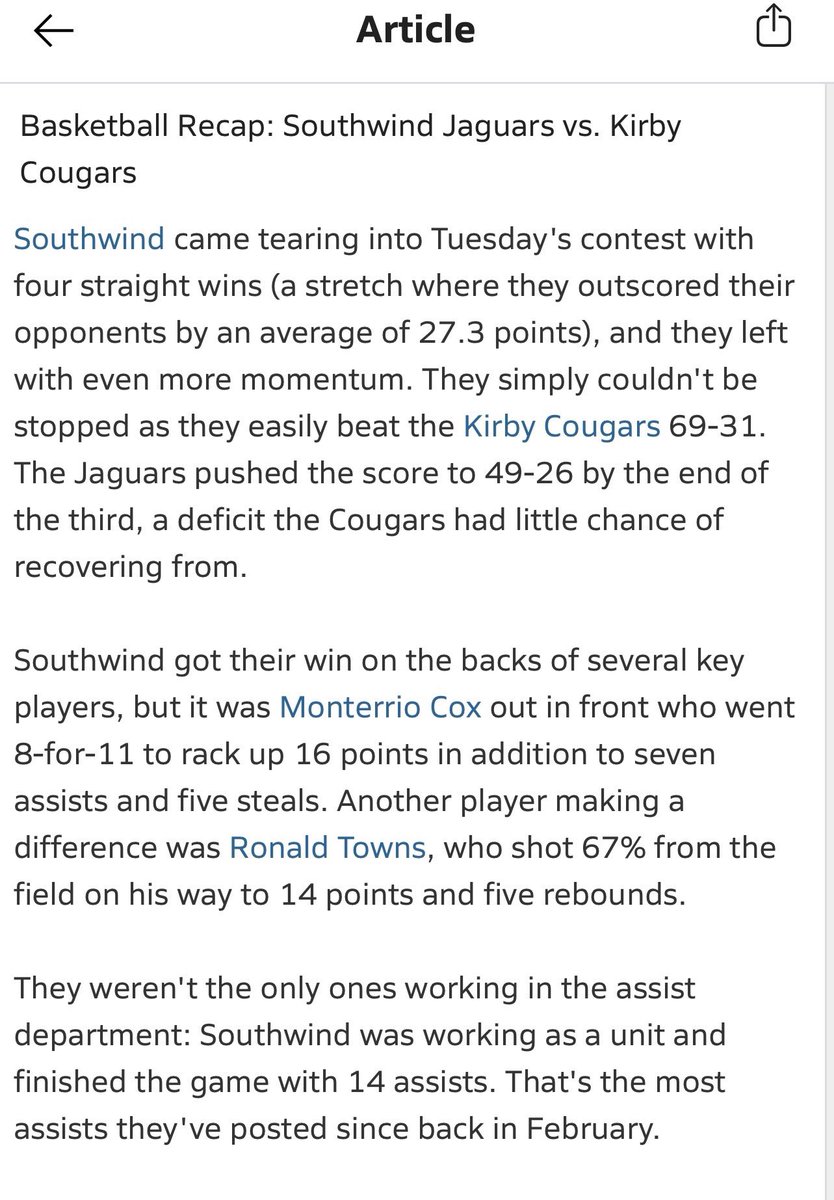 Article

Basketball Recap: Southwind Jaguars vs. Kirby Cougars

Southwind came tearing into Tuesday's contest with four straight wins (a stretch where they outscored their opponents by an average of 27.3 points), and they left with even more momentum. They simply couldn't be stopped as they easily beat the Kirby Cougars 69-31. The Jaguars pushed the score to 49-26 by the end of the third, a deficit the Cougars had little chance of recovering from.

Southwind got their win on the backs of several key players, but it was Monterrio Cox out in front who went 8-for-11 to rack up 16 points in addition to seven assists and five steals. Another player making a difference was Ronald Towns, who shot 67% from the field on his way to 14 points and five rebounds.

They weren't the only ones working in the assist department: Southwind was working as a unit and finished the game with 14 assists. That's the most assists they've posted since back in February.